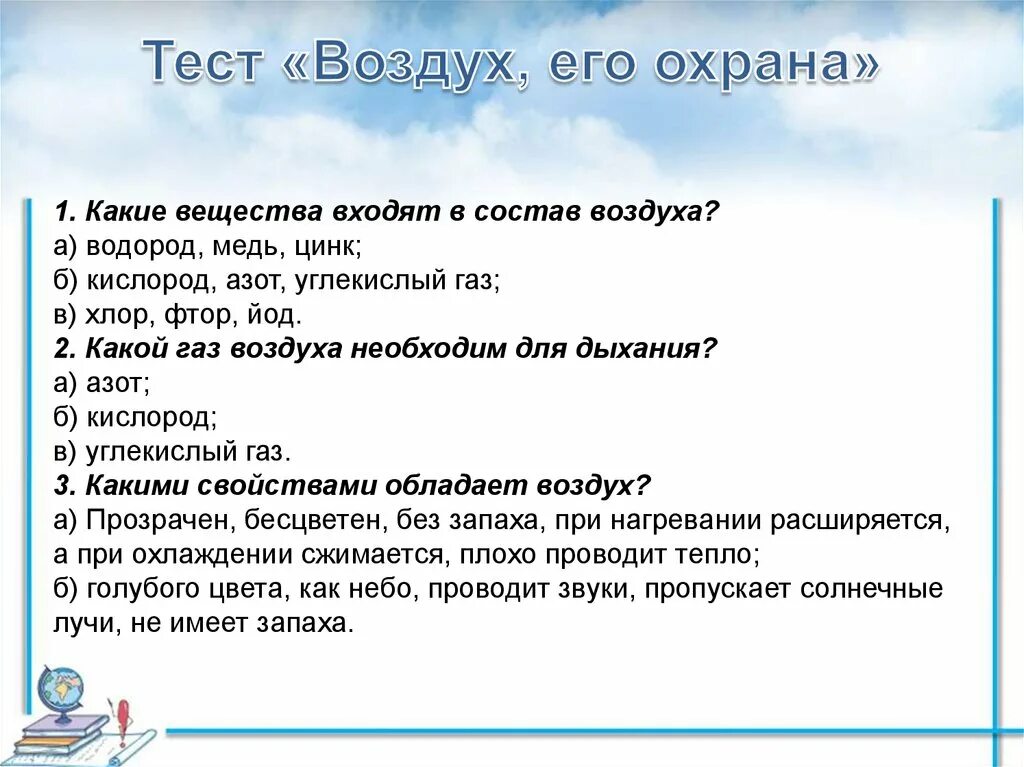 Тест «Воздух, его охрана»

1. Какие вещества входят в состав воздуха?
а) водород, медь, цинк;
б) кислород, азот, углекислый газ;
в) хлор, фтор, йод.
2. Какой газ воздуха необходим для дыхания?
а) азот;
б) кислород;
в) углекислый газ.
3. Какими свойствами обладает воздух?
а) Прозрачен, бесцветен, без запаха, при нагревании расширяется, а при охлаждении сжимается, плохо проводит тепло;
б) голубого цвета, как небо, проводит звуки, пропускает солнечные лучи, не имеет запаха.